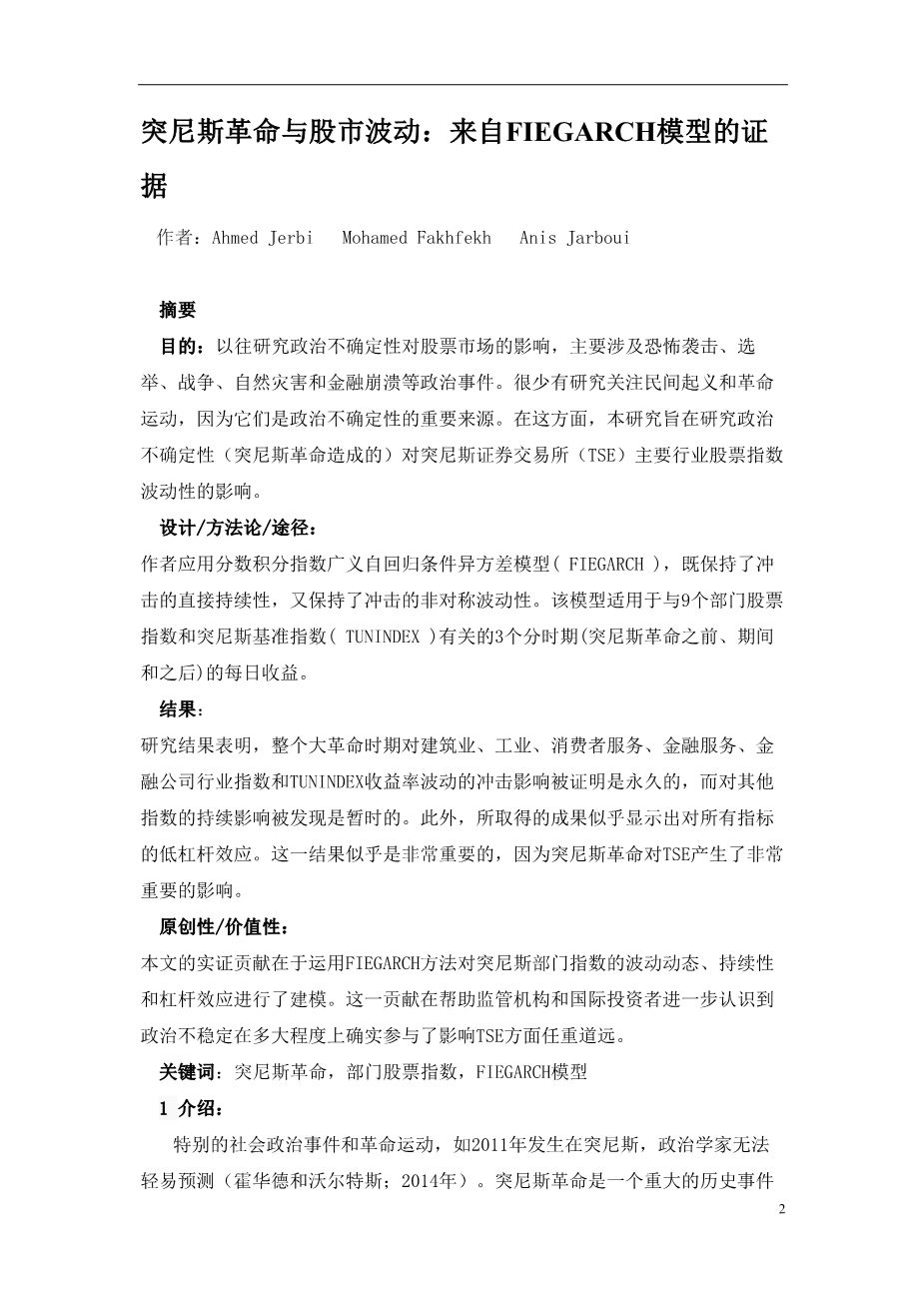 突尼斯革命与股市波动：来自FIEGARCH模型的证据

作者：Ahmed Jerbi　Mohamed Fakhfekh　Anis Jarboui

摘要

目的：以往研究政治不确定性对股票市场的影响，主要涉及恐怖袭击、选举、战争、自然灾害和金融崩溃等政治事件。很少有研究关注民间起义和革命运动，因为它们是政治不确定性的重要来源。在这方面，本研究旨在研究政治不确定性（突尼斯革命造成的）对突尼斯证券交易所（TSE）主要行业股票指数波动性的影响。

设计/方法论/途径：

作者应用分数积分指数广义自回归条件异方差模型( FIEGARCH )，既保持了冲击的直接持续性，又保持了冲击的非对称波动性。该模型适用于与9个部门股票指数和突尼斯基准指数( TUNINDEX )有关的3个分时期(突尼斯革命之前、期间和之后)的每日收益。

结果：

研究结果表明，整个大革命时期对建筑业、工业、消费者服务、金融服务、金融公司行业指数和TUNINDEX收益率波动的冲击影响被证明是永久的，而对其他指数的持续影响被发现是暂时的。此外，所取得的成果似乎显示出对所有指标的低杠杆效应。这一结果似乎是非常重要的，因为突尼斯革命对TSE产生了非常重要的影响。

原创性/价值性：

本文的实证贡献在于运用FIEGARCH方法对突尼斯部门指数的波动动态、持续性和杠杆效应进行了建模。这一贡献在帮助监管机构和国际投资者进一步认识到政治不稳定在多大程度上确实参与了影响TSE方面任重道远。

关键词：突尼斯革命，部门股票指数，FIEGARCH模型

1 介绍：

特别的社会政治事件和革命运动，如2011年发生在突尼斯，政治学家无法轻易预测（霍华德和沃尔特斯；2014年）。突尼斯革命是一个重大的历史事件

2